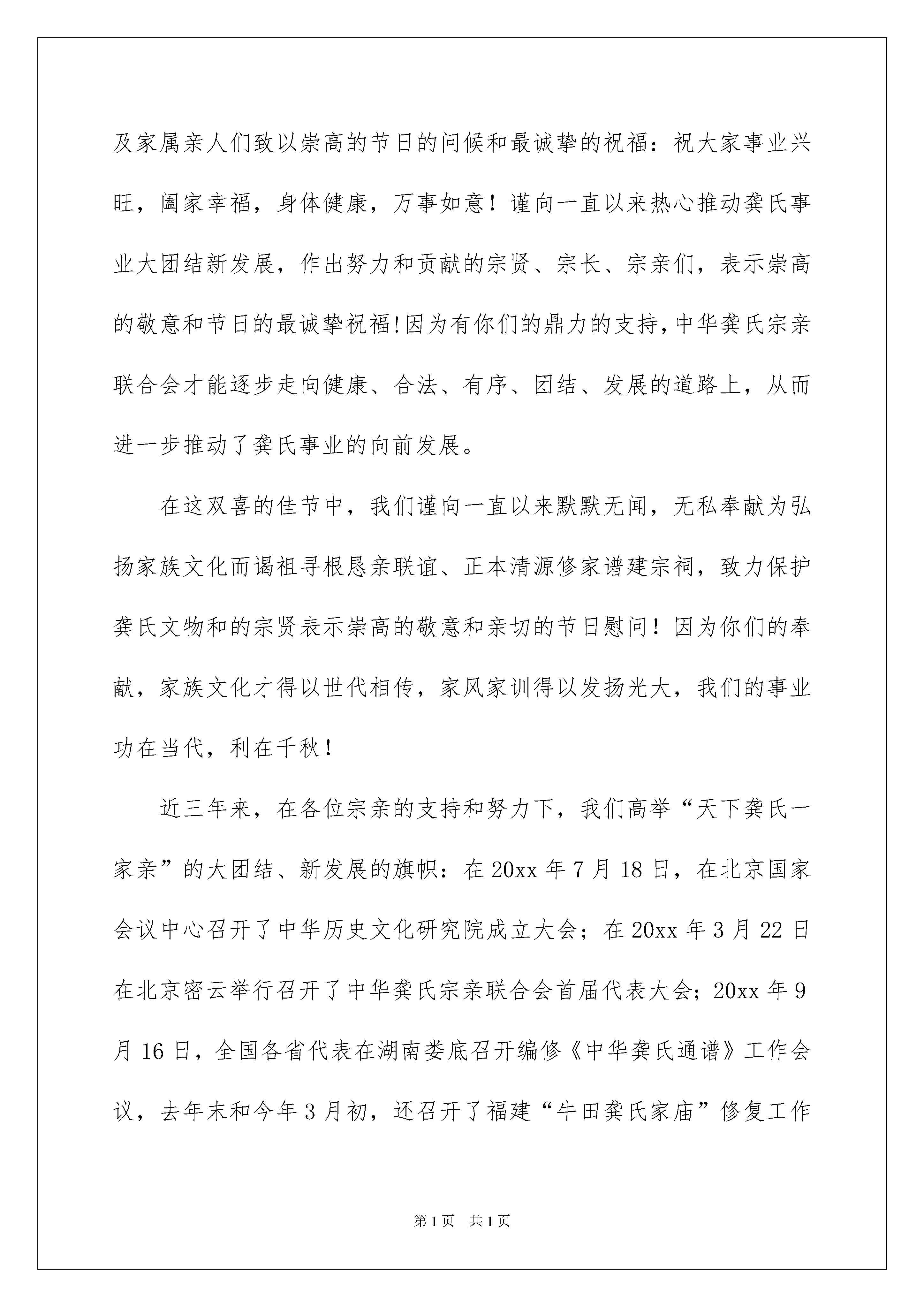 及家属亲人们致以崇高的节日的问候和最诚挚的祝福：祝大家事业兴旺，阖家幸福，身体健康，万事如意！谨向一直以来热心推动龚氏事业大团结新发展，作出努力和贡献的宗贤、宗长、宗亲们，表示崇高的敬意和节日的最诚挚祝福!因为有你们的鼎力的支持,中华龚氏宗亲联合会才能逐步走向健康、合法、有序、团结、发展的道路上，从而进一步推动了龚氏事业的向前发展。

在这双喜的佳节中，我们谨向一直以来默默无闻，无私奉献为弘扬家族文化而谒祖寻根恳亲联谊、正本清源修家谱建宗祠，致力保护龚氏文物和的宗贤表示崇高的敬意和亲切的节日慰问！因为你们的奉献，家族文化才得以世代相传，家风家训得以发扬光大，我们的事业功在当代，利在千秋！

近三年来，在各位宗亲的支持和努力下，我们高举“天下龚氏一家亲”的大团结、新发展的旗帜：在 20xx 年 7 月 18 日，在北京国家会议中心召开了中华历史文化研究院成立大会；在 20xx 年 3 月 22 日在北京密云举行召开了中华龚氏宗亲联合会首届代表大会；20xx 年 9 月 16 日，全国各省代表在湖南娄底召开编修《中华龚氏通谱》工作会议，去年末和今年 3 月初，还召开了福建“牛田龚氏家庙”修复工作

第 1 页 共 1 页